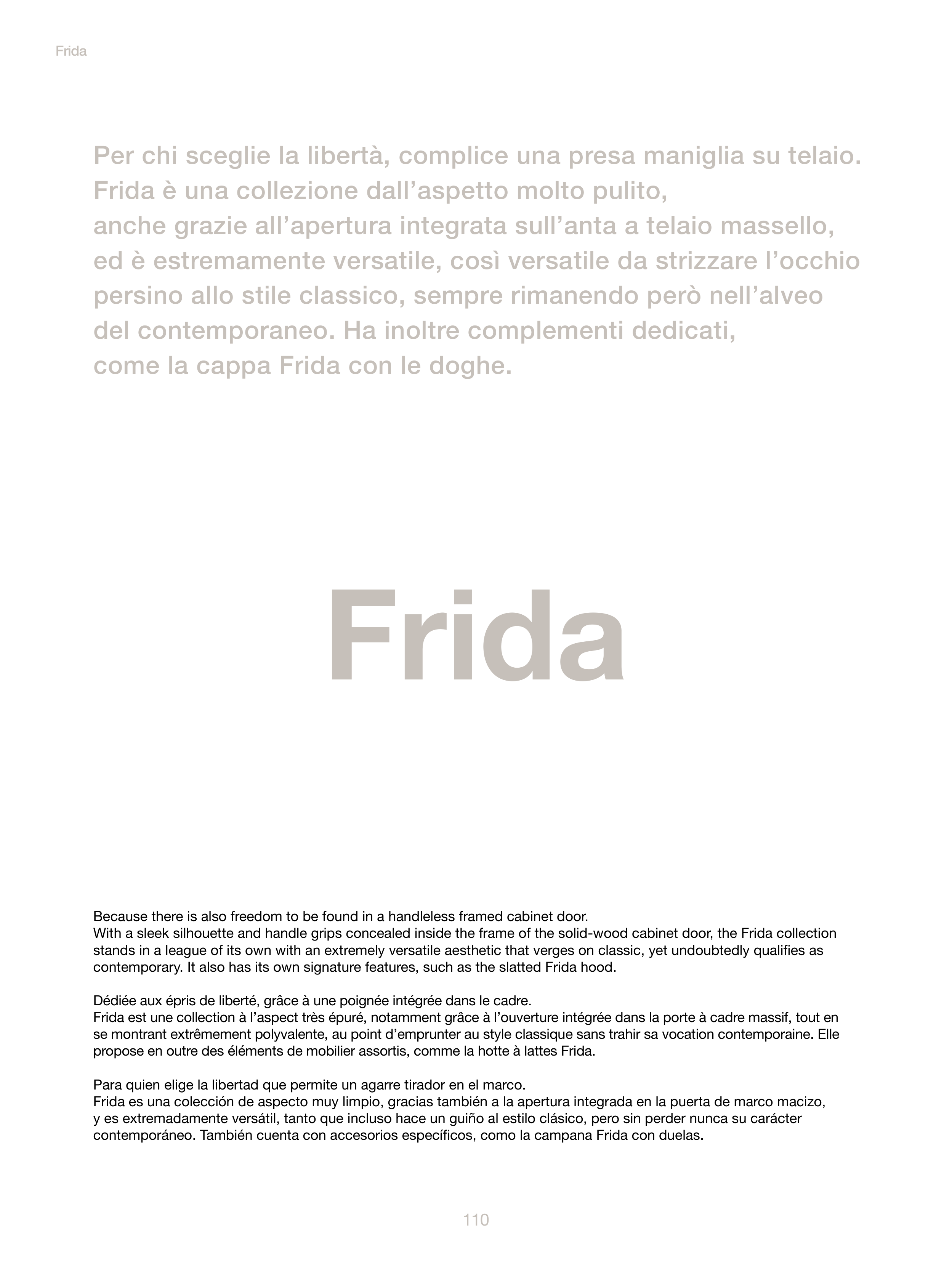 Frida

Per chi sceglie la libertà, complice una presa maniglia su telaio. Frida è una collezione dall’aspetto molto pulito, anche grazie all’apertura integrata sull’anta a telaio massello, ed è estremamente versatile, così versatile da strizzare l’occhio persino allo stile classico, sempre rimanendo però nell’alveo del contemporaneo. Ha inoltre complementi dedicati, come la cappa Frida con le doghe.

Frida

Because there is also freedom to be found in a handleless framed cabinet door.
With a sleek silhouette and handle grips concealed inside the frame of the solid-wood cabinet door, the Frida collection stands in a league of its own with an extremely versatile aesthetic that verges on classic, yet undoubtedly qualifies as contemporary. It also has its own signature features, such as the slatted Frida hood.

Dédiée aux épris de liberté, grâce à une poignée intégrée dans le cadre.
Frida est une collection à l’aspect très épuré, notamment grâce à l’ouverture intégrée dans la porte à cadre massif, tout en se montrant extrêmement polyvalente, au point d’emprunter au style classique sans trahir sa vocation contemporaine. Elle propose en outre des éléments de mobilier assortis, comme la hotte à lattes Frida.

Para quien elige la libertad que permite un agarre tirador en el marco.
Frida es una colección de aspecto muy limpio, gracias también a la apertura integrada en la puerta de marco macizo, y es extremadamente versátil, tanto que incluso hace un guiño al estilo clásico, pero sin perder nunca su carácter contemporáneo. También cuenta con accesorios específicos, como la campana Frida con duelas.

110